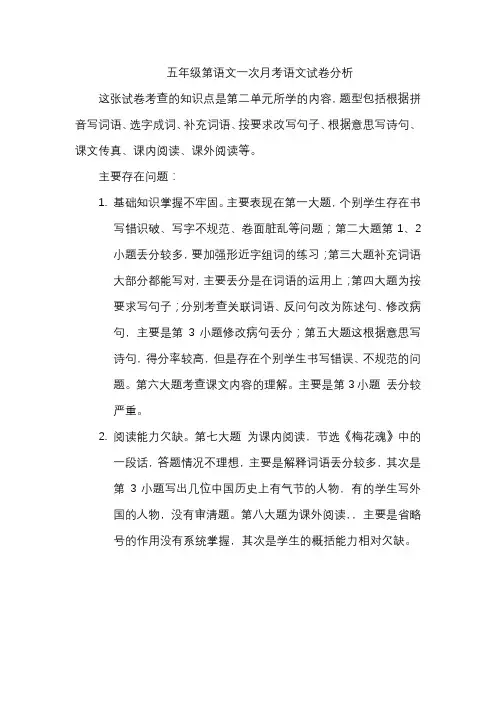 五年级第语文一次月考语文试卷分析

这张试卷考查的知识点是第二单元所学的内容，题型包括根据拼音写词语、选字成词、补充词语、按要求改写句子、根据意思写诗句、课文传真、课内阅读、课外阅读等。

主要存在问题：

1. 基础知识掌握不牢固。主要表现在第一大题，个别学生存在书写错识破、写字不规范、卷面脏乱等问题；第二大题第 1、2 小题丢分较多，要加强形近字组词的练习；第三大题补充词语大部分都能写对，主要丢分是在词语的运用上；第四大题为按要求写句子；分别考查关联词语、反问句改为陈述句、修改病句，主要是第 3 小题修改病句丢分；第五大题这根据意思写诗句，得分率较高，但是存在个别学生书写错误、不规范的问题。第六大题考查课文内容的理解。主要是第 3 小题 丢分较严重。

2. 阅读能力欠缺。第七大题 为课内阅读，节选《梅花魂》中的一段话，答题情况不理想，主要是解释词语丢分较多，其次是第 3 小题写出几位中国历史上有气节的人物，有的学生写外国的人物，没有审清题。第八大题为课外阅读，，主要是省略号的作用没有系统掌握，其次是学生的概括能力相对欠缺。